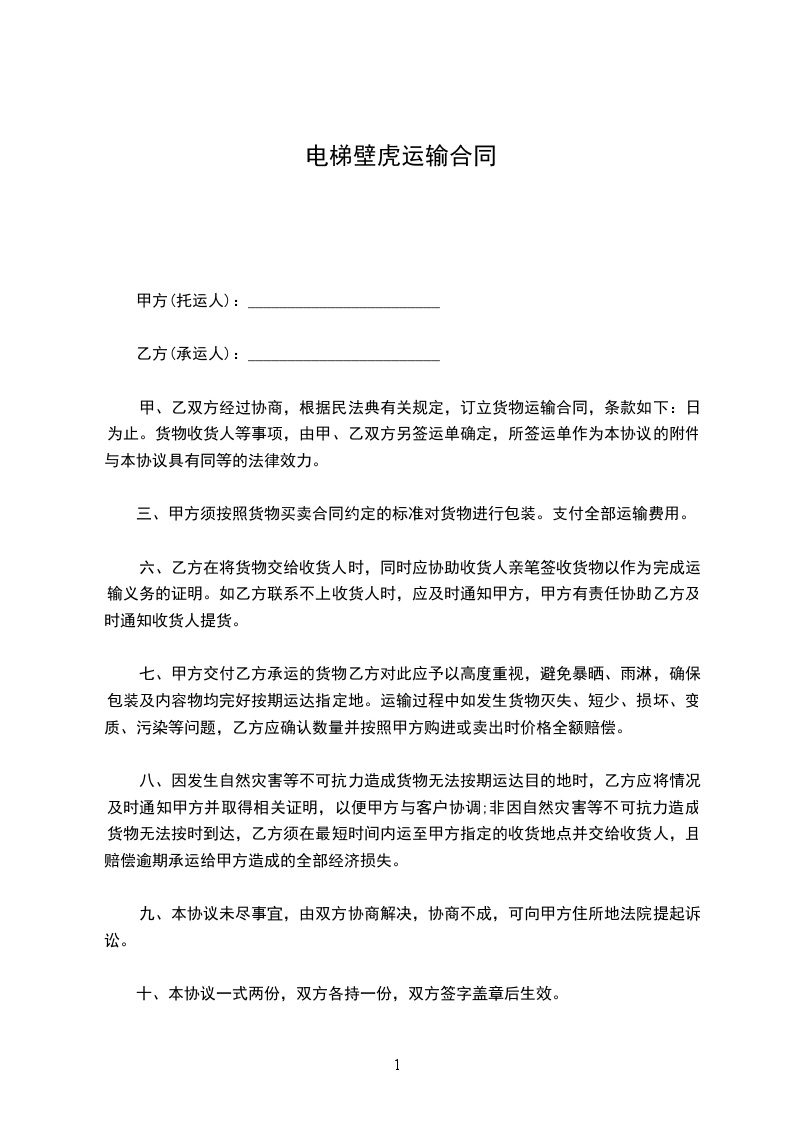 电梯壁虎运输合同

甲方(托运人)：________________________

乙方(承运人)：________________________

甲、乙双方经过协商，根据民法典有关规定，订立货物运输合同，条款如下：日为止。货物收货人等事项，由甲、乙双方另签运单确定，所签运单作为本协议的附件与本协议具有同等的法律效力。

三、甲方须按照货物买卖合同约定的标准对货物进行包装。支付全部运输费用。

六、乙方在将货物交给收货人时，同时应协助收货人亲笔签收货物以作为完成运输义务的证明。如乙方联系不上收货人时，应及时通知甲方，甲方有责任协助乙方及时通知收货人提货。

七、甲方交付乙方承运的货物乙方对此应予以高度重视，避免暴晒、雨淋，确保包装及内容物均完好按期运达指定地。运输过程中如发生货物灭失、短少、损坏、变质、污染等问题，乙方应确认数量并按照甲方购进或卖出时价格全额赔偿。

八、因发生自然灾害等不可抗力造成货物无法按期运达目的地时，乙方应将情况及时通知甲方并取得相关证明，以便甲方与客户协调;非因自然灾害等不可抗力造成货物无法按时到达，乙方须在最短时间内运至甲方指定的收货地点并交给收货人，且赔偿逾期承运给甲方造成的全部经济损失。

九、本协议未尽事宜，由双方协商解决，协商不成，可向甲方住所地法院提起诉讼。

十、本协议一式两份，双方各持一份，双方签字盖章后生效。

1